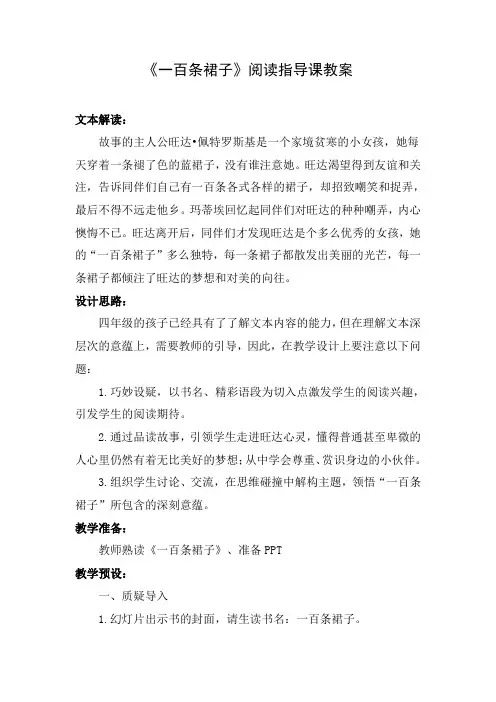 《一百条裙子》阅读指导课教案

文本解读：

故事的主人公旺达•佩特罗斯基是一个家境贫寒的小女孩，她每天穿着一条褪了色的蓝裙子，没有谁注意她。旺达渴望得到友谊和关注，告诉同伴们自己有一百条各式各样的裙子，却招致嘲笑和捉弄，最后不得不远走他乡。玛蒂埃回忆起同伴们对旺达的种种嘲弄，内心懊悔不已。旺达离开后，同伴们才发现旺达是个多么优秀的女孩，她的“一百条裙子”多么独特，每一条裙子都散发出美丽的光芒，每一条裙子都倾注了旺达的梦想和对美的向往。

设计思路：

四年级的孩子已经具有了了解文本内容的能力，但在理解文本深层次的意蕴上，需要教师的引导，因此，在教学设计上要注意以下问题：

1.巧妙设疑，以书名、精彩语段为切入点激发学生的阅读兴趣，引发学生的阅读期待。

2.通过品读故事，引领学生走进旺达心灵，懂得普通甚至卑微的人心里仍然有着无比美好的梦想；从中学会尊重、赏识身边的小伙伴。

3.组织学生讨论、交流，在思维碰撞中解构主题，领悟“一百条裙子”所包含的深刻意蕴。

教学准备：

教师熟读《一百条裙子》、准备PPT

教学预设：

一、质疑导入

1.幻灯片出示书的封面，请生读书名：一百条裙子。